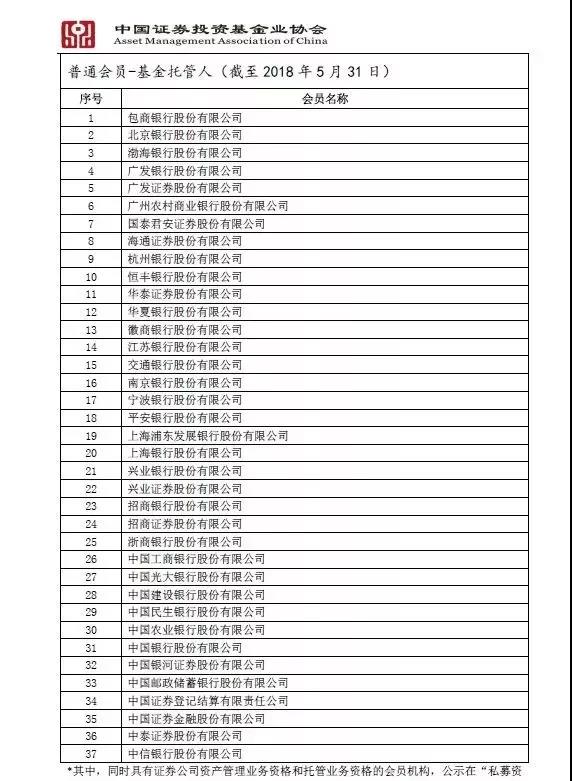 中国证券投资基金业协会
Asset Management Association of China

普通会员-基金托管人（截至 2018 年 5 月 31 日）

| 序号 | 会员名称 |
|---|---|
| 1 | 包商银行股份有限公司 |
| 2 | 北京银行股份有限公司 |
| 3 | 渤海银行股份有限公司 |
| 4 | 广发银行股份有限公司 |
| 5 | 广发证券股份有限公司 |
| 6 | 广州农村商业银行股份有限公司 |
| 7 | 国泰君安证券股份有限公司 |
| 8 | 海通证券股份有限公司 |
| 9 | 杭州银行股份有限公司 |
| 10 | 恒丰银行股份有限公司 |
| 11 | 华泰证券股份有限公司 |
| 12 | 华夏银行股份有限公司 |
| 13 | 徽商银行股份有限公司 |
| 14 | 江苏银行股份有限公司 |
| 15 | 交通银行股份有限公司 |
| 16 | 南京银行股份有限公司 |
| 17 | 宁波银行股份有限公司 |
| 18 | 平安银行股份有限公司 |
| 19 | 上海浦东发展银行股份有限公司 |
| 20 | 上海银行股份有限公司 |
| 21 | 兴业银行股份有限公司 |
| 22 | 兴业证券股份有限公司 |
| 23 | 招商银行股份有限公司 |
| 24 | 招商证券股份有限公司 |
| 25 | 浙商银行股份有限公司 |
| 26 | 中国工商银行股份有限公司 |
| 27 | 中国光大银行股份有限公司 |
| 28 | 中国建设银行股份有限公司 |
| 29 | 中国民生银行股份有限公司 |
| 30 | 中国农业银行股份有限公司 |
| 31 | 中国银行股份有限公司 |
| 32 | 中国银河证券股份有限公司 |
| 33 | 中国邮政储蓄银行股份有限公司 |
| 34 | 中国证券登记结算有限责任公司 |
| 35 | 中国证券金融股份有限公司 |
| 36 | 中泰证券股份有限公司 |
| 37 | 中信银行股份有限公司 |

*其中，同时具有证券公司资产管理业务资格和托管业务资格的会员机构，公示在“私募资